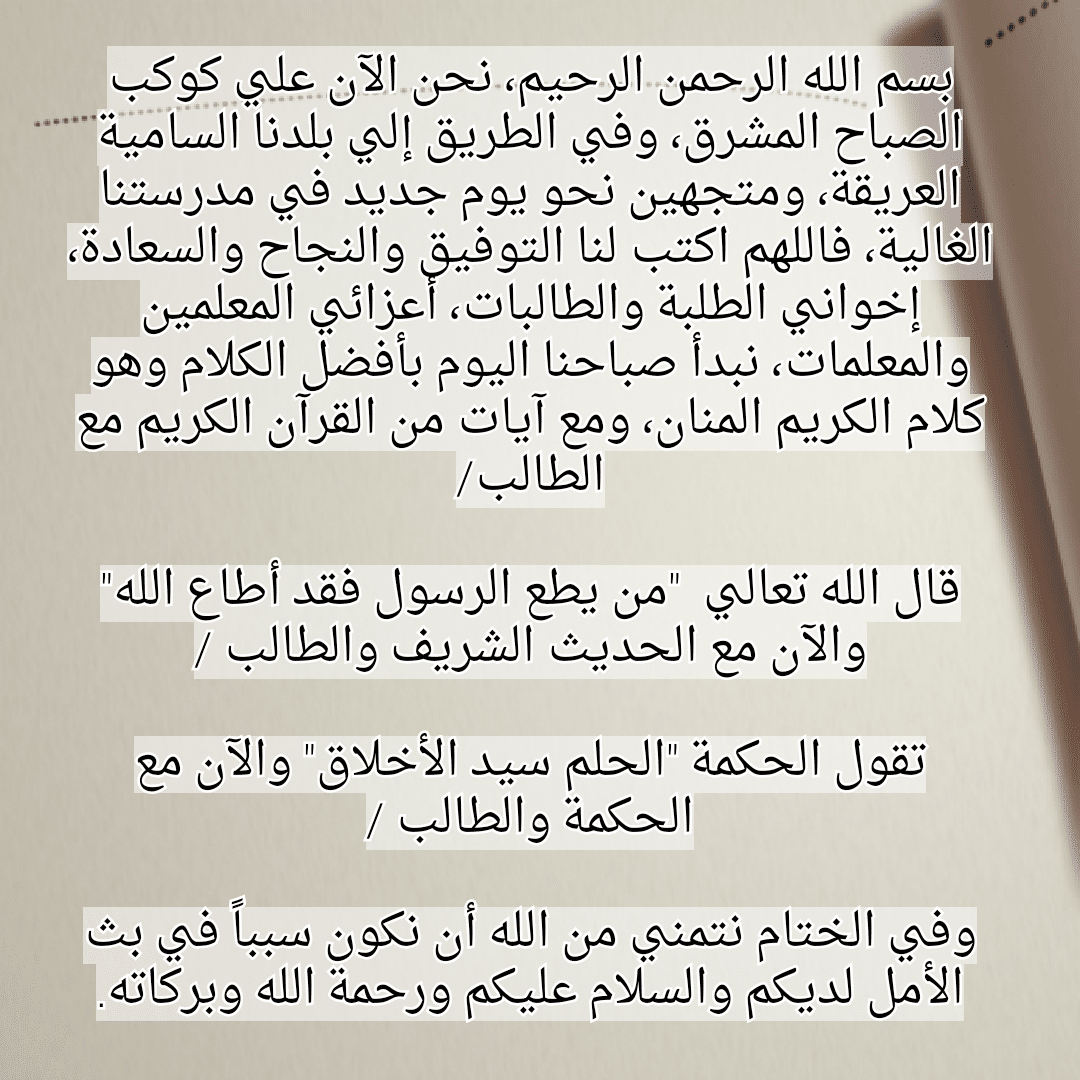 بسم الله الرحمن الرحيم، نحن الآن علي كوكب الصباح المشرق، وفي الطريق إلي بلدنا السامية العريقة، ومتجهين نحو يوم جديد في مدرستنا الغالية، فاللهم اكتب لنا التوفيق والنجاح والسعادة، إخواني الطلبة والطالبات، أعزائي المعلمين والمعلمات، نبدأ صباحنا اليوم بأفضل الكلام وهو كلام الكريم المنان، ومع آيات من القرآن الكريم مع الطالب/

قال الله تعالي "من يطع الرسول فقد أطاع الله" والآن مع الحديث الشريف والطالب /

تقول الحكمة "الحلم سيد الأخلاق" والآن مع الحكمة والطالب /

وفي الختام نتمني من الله أن نكون سبباً في بث الأمل لديكم والسلام عليكم ورحمة الله وبركاته.